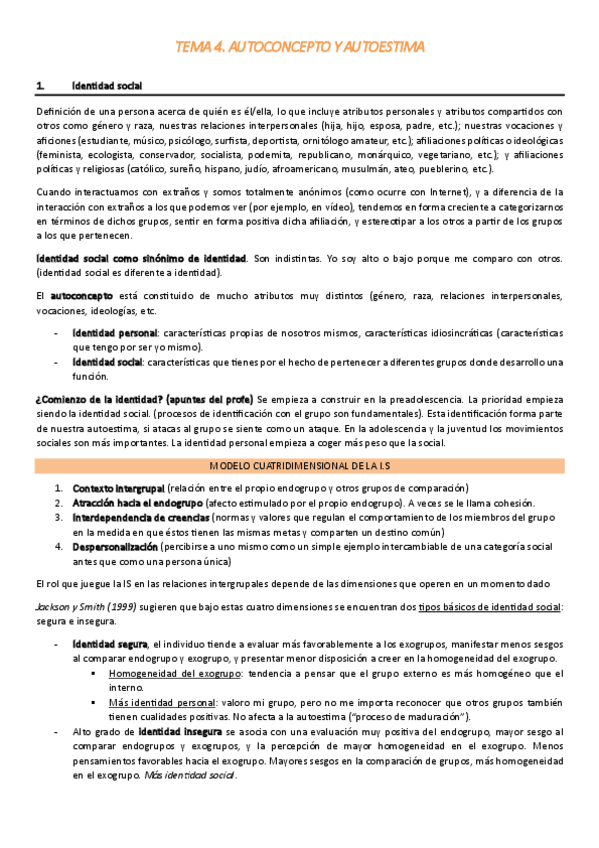 TEMA 4. AUTOCONCEPTO Y AUTOESTIMA

1. Identidad social

Definición de una persona acerca de quién es él/ella, lo que incluye atributos personales y atributos compartidos con otros como género y raza, nuestras relaciones interpersonales (hija, hijo, esposa, padre, etc.); nuestras vocaciones y aficiones (estudiante, músico, psicólogo, surfista, deportista, ornitólogo amateur, etc.); afiliaciones políticas o ideológicas (feminista, ecologista, conservador, socialista, podemita, republicano, monárquico, vegetariano, etc.); y afiliaciones políticas y religiosas (católico, sureño, hispano, judío, afroamericano, musulmán, ateo, pueblerino, etc.).

Cuando interactuamos con extraños y somos totalmente anónimos (como ocurre con Internet), y a diferencia de la interacción con extraños a los que podemos ver (por ejemplo, en vídeo), tendemos en forma creciente a categorizarnos en términos de dichos grupos, sentir en forma positiva dicha afiliación, y estereotipar a los otros a partir de los grupos a los que pertenecen.

Identidad social como sinónimo de identidad. Son indistintas. Yo soy alto o bajo porque me comparo con otros. (identidad social es diferente a identidad).

El autoconcepto está constituido de mucho atributos muy distintos (género, raza, relaciones interpersonales, vocaciones, ideologías, etc.

- Identidad personal: características propias de nosotros mismos, características idiosincráticas (características que tengo por ser yo mismo).
- Identidad social: características que tienes por el hecho de pertenecer a diferentes grupos donde desarrollo una función.

¿Comienzo de la identidad? (apuntes del profe) Se empieza a construir en la preadolescencia. La prioridad empieza siendo la identidad social. (procesos de identificación con el grupo son fundamentales). Esta identificación forma parte de nuestra autoestima, si atacas al grupo se siente como un ataque. En la adolescencia y la juventud los movimientos sociales son más importantes. La identidad personal empieza a coger más peso que la social.

MODELO CUATRIDIMENSIONAL DE LA I.S

1. Contexto intergrupal (relación entre el propio endogrupo y otros grupos de comparación)
2. Atracción hacia el endogrupo (afecto estimulado por el propio endogrupo). A veces se le llama cohesión.
3. Interdependencia de creencias (normas y valores que regulan el comportamiento de los miembros del grupo en la medida en que éstos tienen las mismas metas y comparten un destino común)
4. Despersonalización (percibirse a uno mismo como un simple ejemplo intercambiable de una categoría social antes que como una persona única)

El rol que juegue la IS en las relaciones intergrupales depende de las dimensiones que operen en un momento dado

Jackson y Smith (1999) sugieren que bajo estas cuatro dimensiones se encuentran dos tipos básicos de identidad social: segura e insegura.

- Identidad segura, el individuo tiende a evaluar más favorablemente a los exogrupos, manifestar menos sesgos al comparar endogrupo y exogrupo, y presentar menor disposición a creer en la homogeneidad del exogrupo.
 ▪ Homogeneidad del exogrupo: tendencia a pensar que el grupo externo es más homogéneo que el interno.
 ▪ Más identidad personal: valoro mi grupo, pero no me importa reconocer que otros grupos también tienen cualidades positivas. No afecta a la autoestima ("proceso de maduración").
- Alto grado de identidad insegura se asocia con una evaluación muy positiva del endogrupo, mayor sesgo al comparar endogrupos y exogrupos, y la percepción de mayor homogeneidad en el exogrupo. Menos pensamientos favorables hacia el exogrupo. Mayores sesgos en la comparación de grupos, más homogeneidad en el exogrupo. Más identidad social.